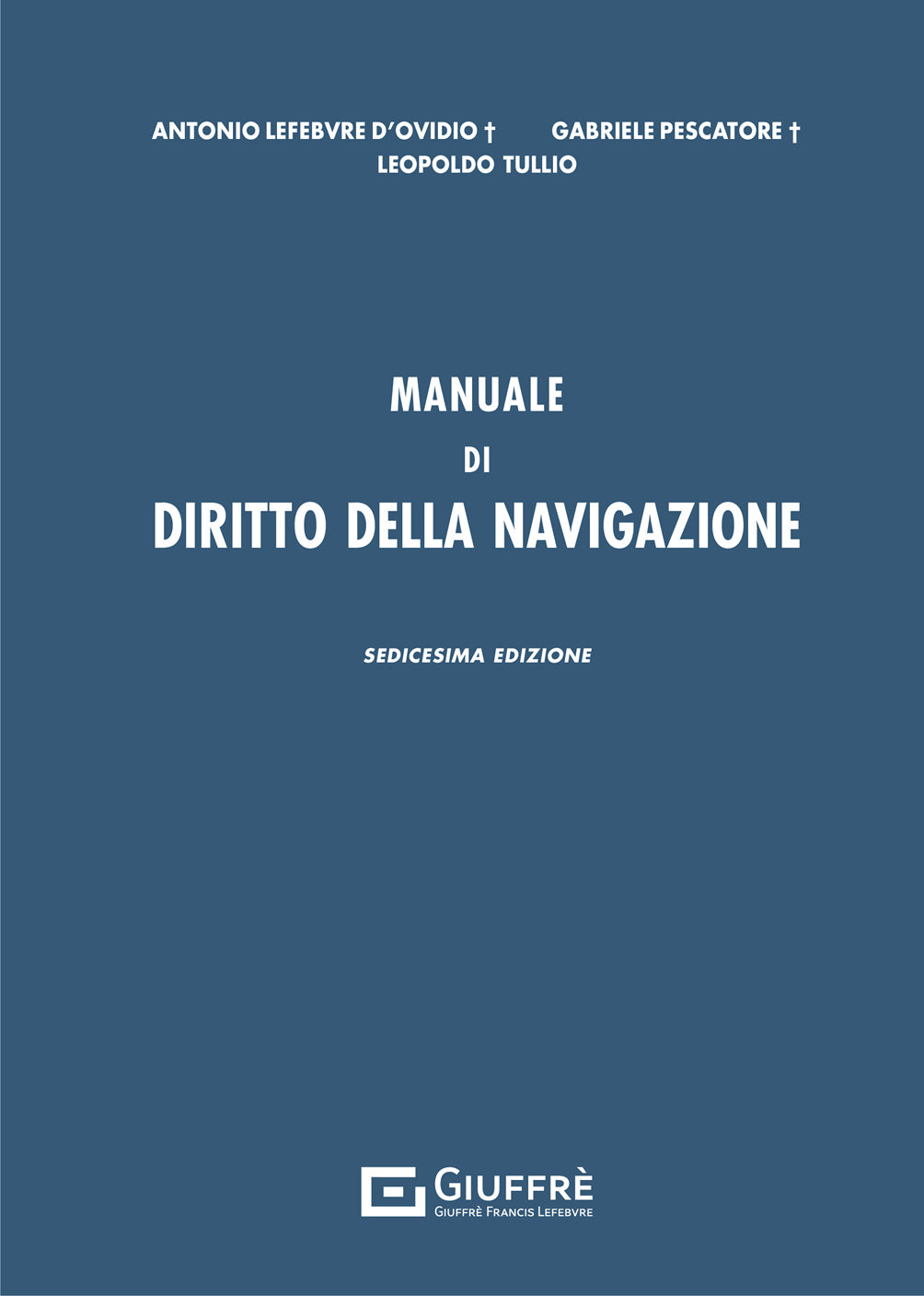 ANTONIO LEFEBVRE D'OVIDIO † GABRIELE PESCATORE †
LEOPOLDO TULLIO

MANUALE
DI
DIRITTO DELLA NAVIGAZIONE

SEDICESIMA EDIZIONE

GIUFFRÈ
GIUFFRÈ FRANCIS LEFEBVRE